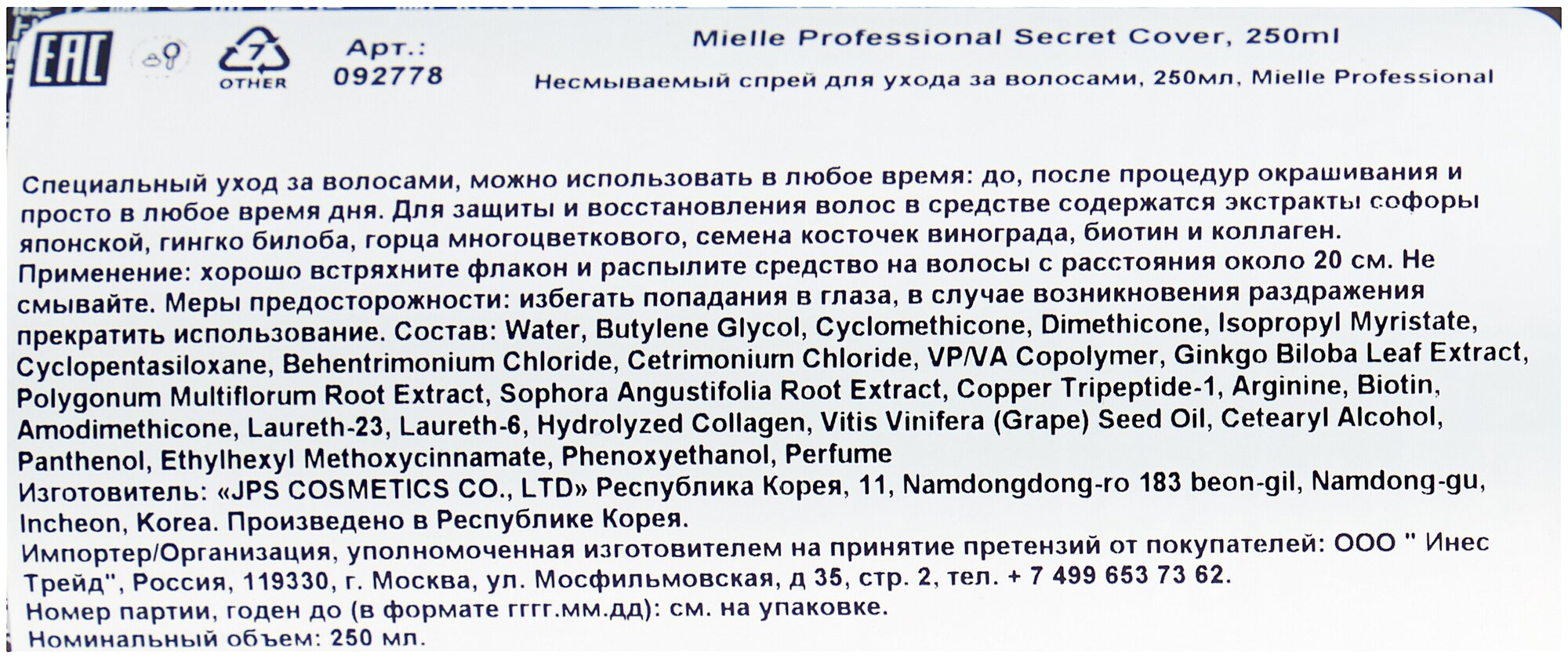 EAC

7
OTHER

Арт.:
092778

Mielle Professional Secret Cover, 250ml
Несмываемый спрей для ухода за волосами, 250мл, Mielle Professional

Специальный уход за волосами, можно использовать в любое время: до, после процедур окрашивания и просто в любое время дня. Для защиты и восстановления волос в средстве содержатся экстракты софоры японской, гингко билоба, горца многоцветкового, семена косточек винограда, биотин и коллаген.
Применение: хорошо встряхните флакон и распылите средство на волосы с расстояния около 20 см. Не смывайте. Меры предосторожности: избегать попадания в глаза, в случае возникновения раздражения прекратить использование. Состав: Water, Butylene Glycol, Cyclomethicone, Dimethicone, Isopropyl Myristate, Cyclopentasiloxane, Behentrimonium Chloride, Cetrimonium Chloride, VP/VA Copolymer, Ginkgo Biloba Leaf Extract, Polygonum Multiflorum Root Extract, Sophora Angustifolia Root Extract, Copper Tripeptide-1, Arginine, Biotin, Amodimethicone, Laureth-23, Laureth-6, Hydrolyzed Collagen, Vitis Vinifera (Grape) Seed Oil, Cetearyl Alcohol, Panthenol, Ethylhexyl Methoxycinnamate, Phenoxyethanol, Perfume
Изготовитель: «JPS COSMETICS CO., LTD» Республика Корея, 11, Namdongdong-ro 183 beon-gil, Namdong-gu, Incheon, Korea. Произведено в Республике Корея.
Импортер/Организация, уполномоченная изготовителем на принятие претензий от покупателей: ООО " Инес Трейд", Россия, 119330, г. Москва, ул. Мосфильмовская, д 35, стр. 2, тел. + 7 499 653 73 62.
Номер партии, годен до (в формате гггг.мм.дд): см. на упаковке.
Номинальный объем: 250 мл.